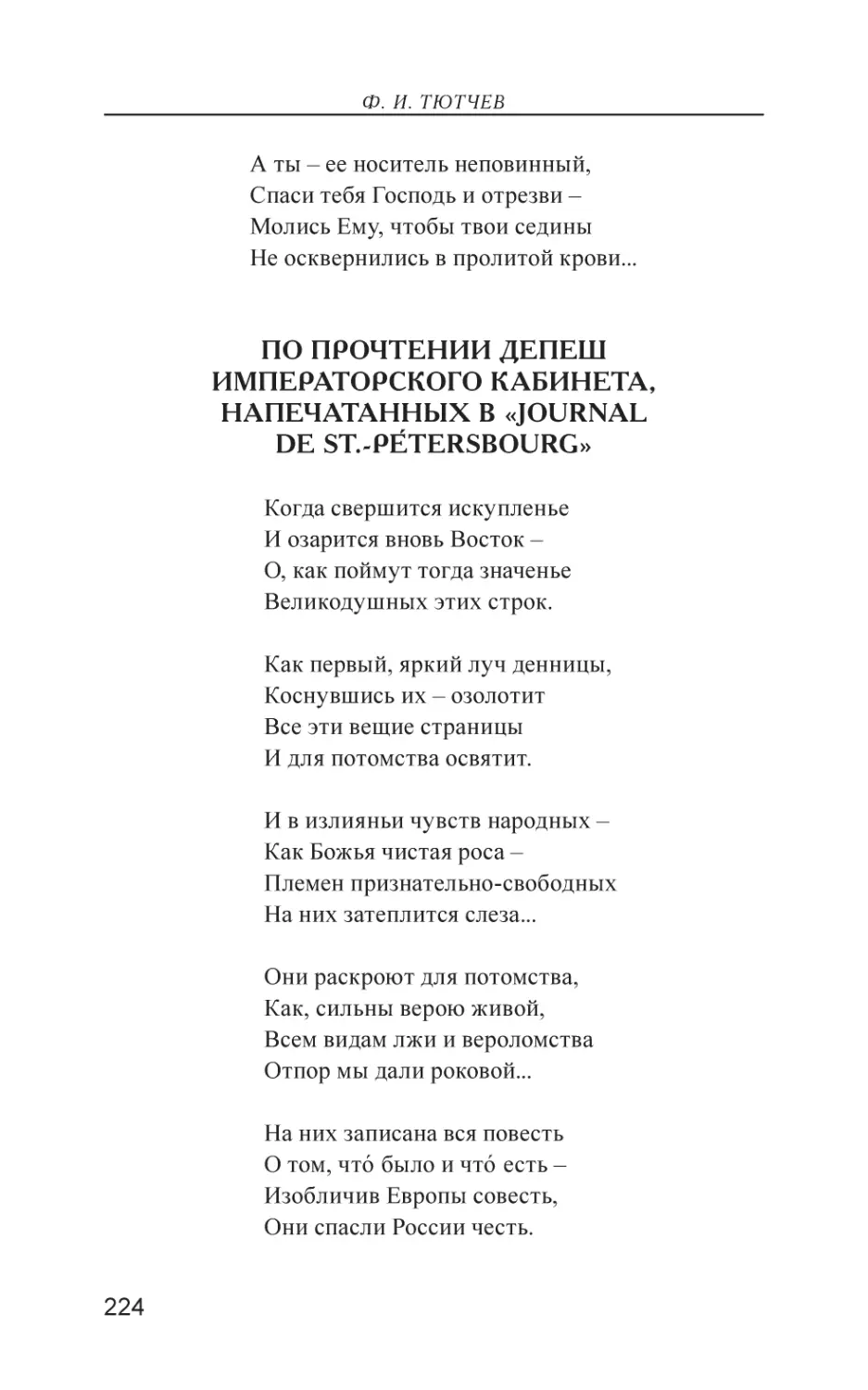 Ф. И. ТЮТЧЕВ

А ты – ее носитель неповинный,
Спаси тебя Господь и отрезви –
Молись Ему, чтобы твои седины
Не осквернились в пролитой крови...

ПО ПРОЧТЕНИИ ДЕПЕШ ИМПЕРАТОРСКОГО КАБИНЕТА, НАПЕЧАТАННЫХ В «JOURNAL DE ST.-PÉTERSBOURG»

Когда свершится искупленье
И озарится вновь Восток –
О, как поймут тогда значенье
Великодушных этих строк.

Как первый, яркий луч денницы,
Коснувшись их – озолотит
Все эти вещие страницы
И для потомства освятит.

И в излияньи чувств народных –
Как Божья чистая роса –
Племен признательно-свободных
На них затеплится слеза...

Они раскроют для потомства,
Как, сильны верою живой,
Всем видам лжи и вероломства
Отпор мы дали роковой...

На них записана вся повесть
О том, что́ было и что́ есть –
Изобличив Европы совесть,
Они спасли России честь.

224